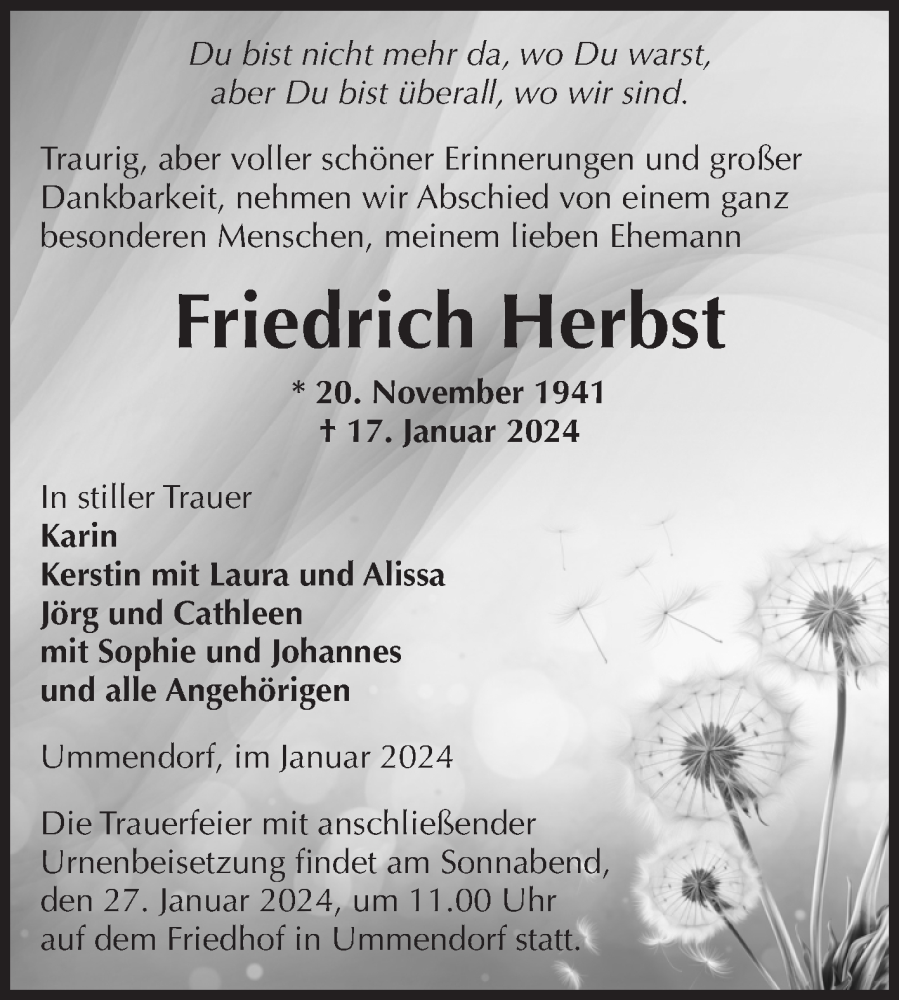 Du bist nicht mehr da, wo Du warst,
aber Du bist überall, wo wir sind.

Traurig, aber voller schöner Erinnerungen und großer Dankbarkeit, nehmen wir Abschied von einem ganz besonderen Menschen, meinem lieben Ehemann

Friedrich Herbst

* 20. November 1941
† 17. Januar 2024

In stiller Trauer
Karin
Kerstin mit Laura und Alissa
Jörg und Cathleen
mit Sophie und Johannes
und alle Angehörigen

Ummendorf, im Januar 2024

Die Trauerfeier mit anschließender Urnenbeisetzung findet am Sonnabend, den 27. Januar 2024, um 11.00 Uhr auf dem Friedhof in Ummendorf statt.